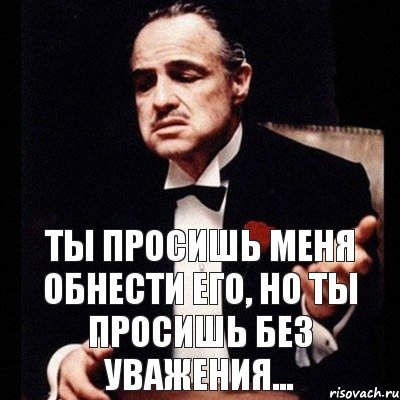 ТЫ ПРОСИШЬ МЕНЯ ОБНЕСТИ ЕГО, НО ТЫ ПРОСИШЬ БЕЗ УВАЖЕНИЯ...

risovach.ru